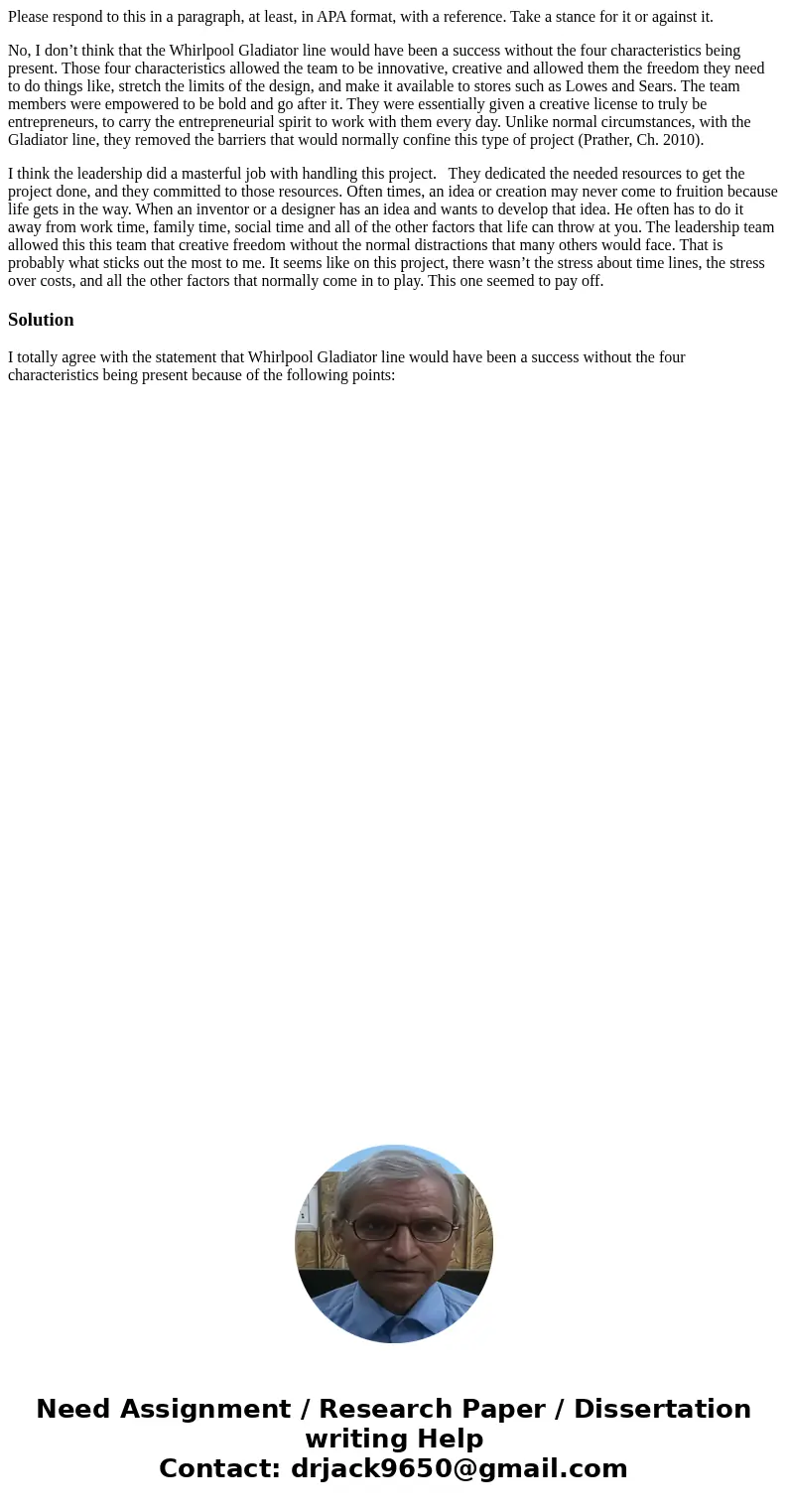 Please respond to this in a paragraph, at least, in APA format, with a reference. Take a stance for it or against it.

No, I don’t think that the Whirlpool Gladiator line would have been a success without the four characteristics being present. Those four characteristics allowed the team to be innovative, creative and allowed them the freedom they need to do things like, stretch the limits of the design, and make it available to stores such as Lowes and Sears. The team members were empowered to be bold and go after it. They were essentially given a creative license to truly be entrepreneurs, to carry the entrepreneurial spirit to work with them every day. Unlike normal circumstances, with the Gladiator line, they removed the barriers that would normally confine this type of project (Prather, Ch. 2010).

I think the leadership did a masterful job with handling this project. They dedicated the needed resources to get the project done, and they committed to those resources. Often times, an idea or creation may never come to fruition because life gets in the way. When an inventor or a designer has an idea and wants to develop that idea. He often has to do it away from work time, family time, social time and all of the other factors that life can throw at you. The leadership team allowed this this team that creative freedom without the normal distractions that many others would face. That is probably what sticks out the most to me. It seems like on this project, there wasn’t the stress about time lines, the stress over costs, and all the other factors that normally come in to play. This one seemed to pay off.

Solution

I totally agree with the statement that Whirlpool Gladiator line would have been a success without the four characteristics being present because of the following points:

Need Assignment / Research Paper / Dissertation writing Help
Contact: drjack9650@gmail.com